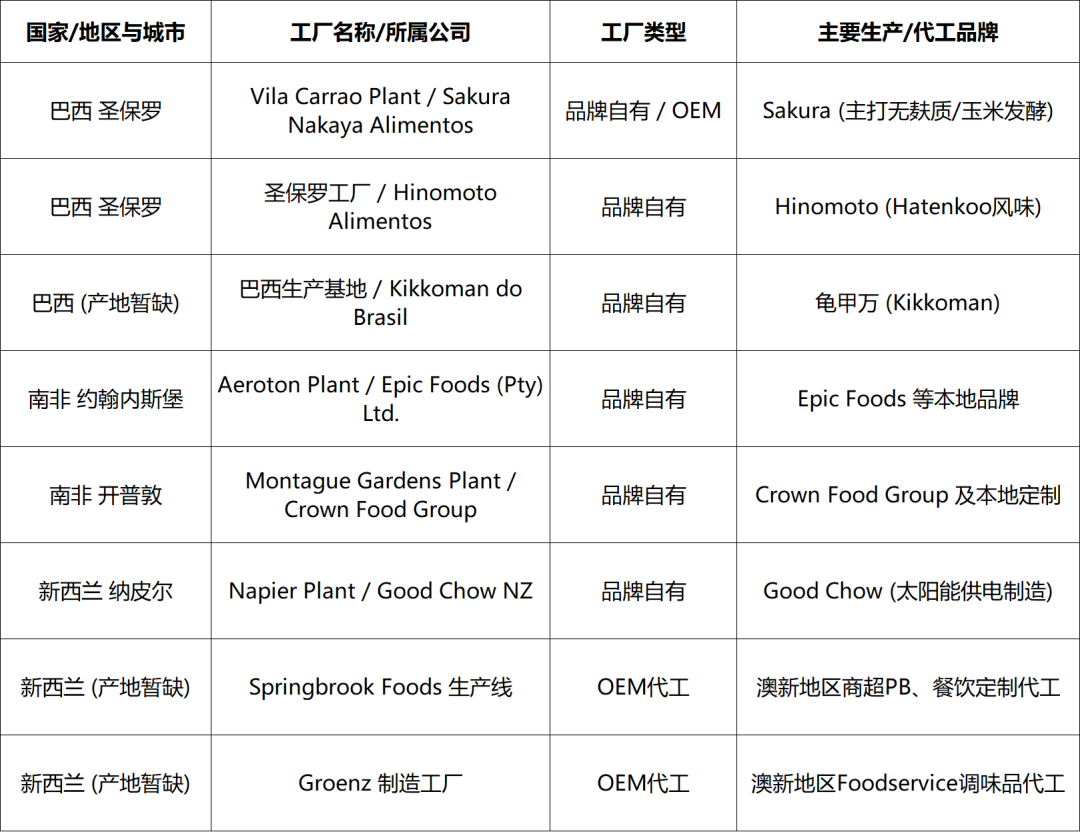 | 国家/地区与城市 | 工厂名称/所属公司 | 工厂类型 | 主要生产/代工品牌 |
|---|---|---|---|
| 巴西 圣保罗 | Vila Carrao Plant / Sakura Nakaya Alimentos | 品牌自有 / OEM | Sakura (主打无麸质/玉米发酵) |
| 巴西 圣保罗 | 圣保罗工厂 / Hinomoto Alimentos | 品牌自有 | Hinomoto (Hatenkoo风味) |
| 巴西 (产地暂缺) | 巴西生产基地 / Kikkoman do Brasil | 品牌自有 | 龟甲万 (Kikkoman) |
| 南非 约翰内斯堡 | Aeroton Plant / Epic Foods (Pty) Ltd. | 品牌自有 | Epic Foods 等本地品牌 |
| 南非 开普敦 | Montague Gardens Plant / Crown Food Group | 品牌自有 | Crown Food Group 及本地定制 |
| 新西兰 纳皮尔 | Napier Plant / Good Chow NZ | 品牌自有 | Good Chow (太阳能供电制造) |
| 新西兰 (产地暂缺) | Springbrook Foods 生产线 | OEM代工 | 澳新地区商超PB、餐饮定制代工 |
| 新西兰 (产地暂缺) | Groenz 制造工厂 | OEM代工 | 澳新地区Foodservice调味品代工 |